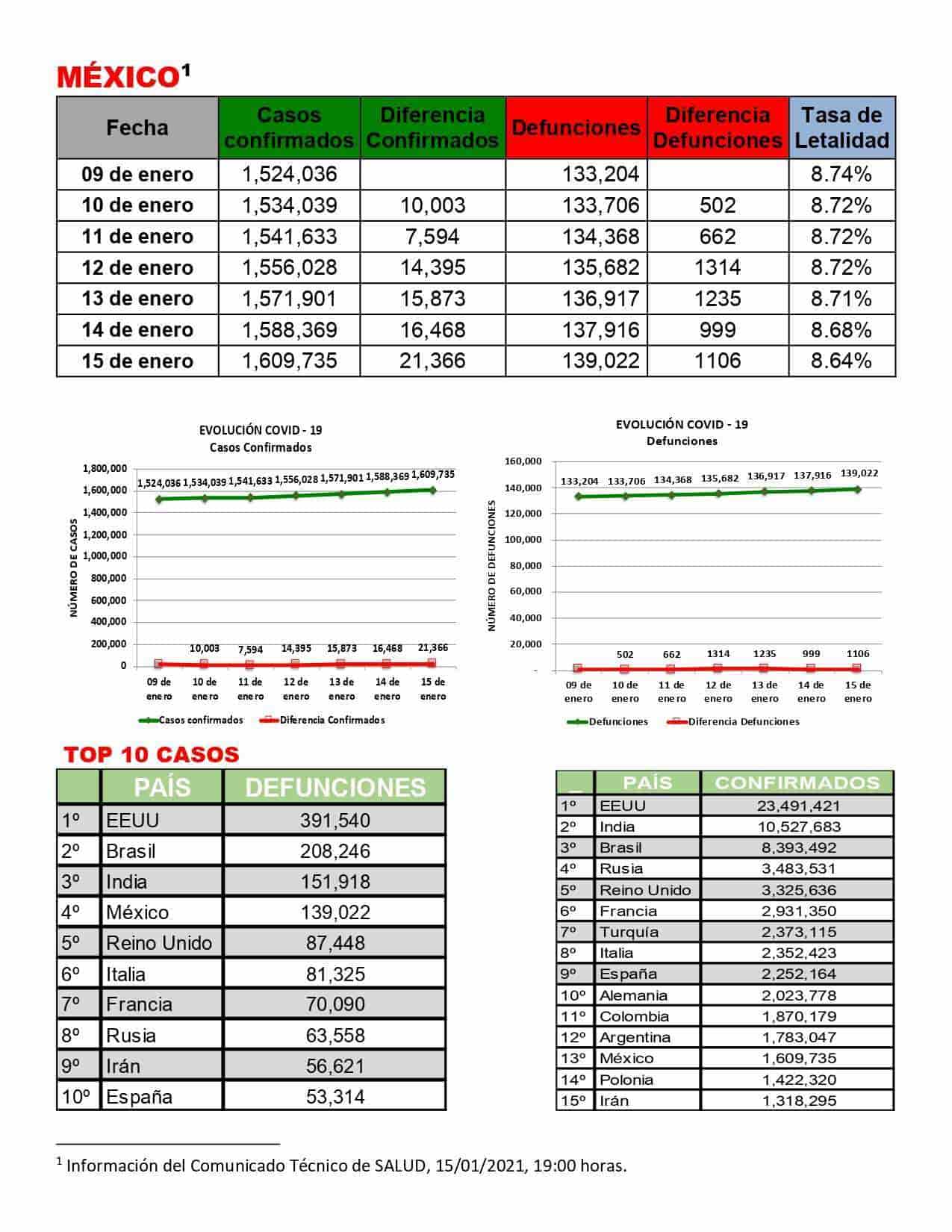 MÉXICO$^{1}$

| Fecha | Casos confirmados | Diferencia Confirmados | Defunciones | Diferencia Defunciones | Tasa de Letalidad |
|---|---|---|---|---|---|
| 09 de enero | 1,524,036 | | 133,204 | | 8.74% |
| 10 de enero | 1,534,039 | 10,003 | 133,706 | 502 | 8.72% |
| 11 de enero | 1,541,633 | 7,594 | 134,368 | 662 | 8.72% |
| 12 de enero | 1,556,028 | 14,395 | 135,682 | 1314 | 8.72% |
| 13 de enero | 1,571,901 | 15,873 | 136,917 | 1235 | 8.71% |
| 14 de enero | 1,588,369 | 16,468 | 137,916 | 999 | 8.68% |
| 15 de enero | 1,609,735 | 21,366 | 139,022 | 1106 | 8.64% |

EVOLUCIÓN COVID - 19
Casos Confirmados

NÚMERO DE CASOS
1,800,000
1,600,000
1,400,000
1,200,000
1,000,000
800,000
600,000
400,000
200,000
0

1,524,036 1,534,039 1,541,633 1,556,028 1,571,901 1,588,369 1,609,735
10,003 7,594 14,395 15,873 16,468 21,366

09 de enero 10 de enero 11 de enero 12 de enero 13 de enero 14 de enero 15 de enero

Casos confirmados Diferencia Confirmados

EVOLUCIÓN COVID - 19
Defunciones

NÚMERO DE DEFUNCIONES
160,000
140,000
120,000
100,000
80,000
60,000
40,000
20,000
-

133,204 133,706 134,368 135,682 136,917 137,916 139,022
502 662 1314 1235 999 1106

09 de enero 10 de enero 11 de enero 12 de enero 13 de enero 14 de enero 15 de enero

Defunciones Diferencia Defunciones

TOP 10 CASOS

| | PAÍS | DEFUNCIONES |
|---|---|---|
| 1º | EEUU | 391,540 |
| 2º | Brasil | 208,246 |
| 3º | India | 151,918 |
| 4º | México | 139,022 |
| 5º | Reino Unido | 87,448 |
| 6º | Italia | 81,325 |
| 7º | Francia | 70,090 |
| 8º | Rusia | 63,558 |
| 9º | Irán | 56,621 |
| 10º | España | 53,314 |

| _ | PAÍS | CONFIRMADOS |
|---|---|---|
| 1º | EEUU | 23,491,421 |
| 2º | India | 10,527,683 |
| 3º | Brasil | 8,393,492 |
| 4º | Rusia | 3,483,531 |
| 5º | Reino Unido | 3,325,636 |
| 6º | Francia | 2,931,350 |
| 7º | Turquía | 2,373,115 |
| 8º | Italia | 2,352,423 |
| 9º | España | 2,252,164 |
| 10º | Alemania | 2,023,778 |
| 11º | Colombia | 1,870,179 |
| 12º | Argentina | 1,783,047 |
| 13º | México | 1,609,735 |
| 14º | Polonia | 1,422,320 |
| 15º | Irán | 1,318,295 |

$^{1}$ Información del Comunicado Técnico de SALUD, 15/01/2021, 19:00 horas.